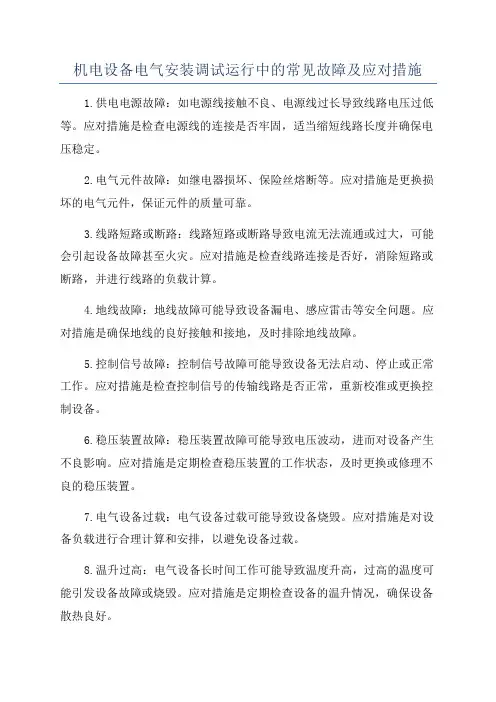 机电设备电气安装调试运行中的常见故障及应对措施

1.供电电源故障：如电源线接触不良、电源线过长导致线路电压过低等。应对措施是检查电源线的连接是否牢固，适当缩短线路长度并确保电压稳定。

2.电气元件故障：如继电器损坏、保险丝熔断等。应对措施是更换损坏的电气元件，保证元件的质量可靠。

3.线路短路或断路：线路短路或断路导致电流无法流通或过大，可能会引起设备故障甚至火灾。应对措施是检查线路连接是否好，消除短路或断路，并进行线路的负载计算。

4.地线故障：地线故障可能导致设备漏电、感应雷击等安全问题。应对措施是确保地线的良好接触和接地，及时排除地线故障。

5.控制信号故障：控制信号故障可能导致设备无法启动、停止或正常工作。应对措施是检查控制信号的传输线路是否正常，重新校准或更换控制设备。

6.稳压装置故障：稳压装置故障可能导致电压波动，进而对设备产生不良影响。应对措施是定期检查稳压装置的工作状态，及时更换或修理不良的稳压装置。

7.电气设备过载：电气设备过载可能导致设备烧毁。应对措施是对设备负载进行合理计算和安排，以避免设备过载。

8.温升过高：电气设备长时间工作可能导致温度升高，过高的温度可能引发设备故障或烧毁。应对措施是定期检查设备的温升情况，确保设备散热良好。